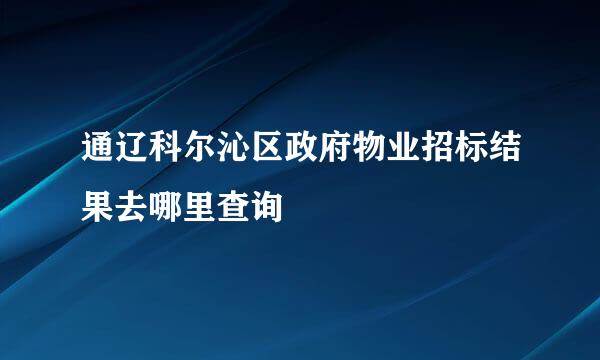 通辽科尔沁区政府物业招标结果去哪里查询